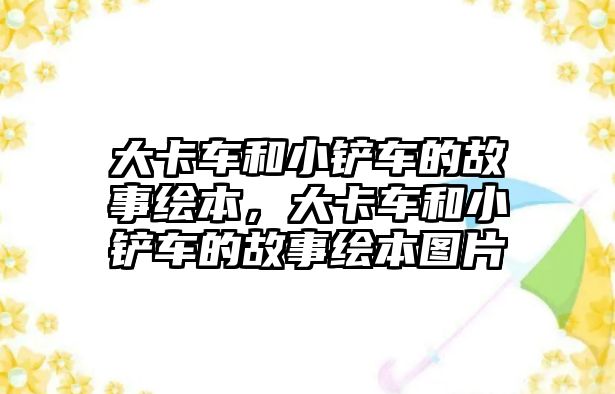 大卡车和小铲车的故事绘本，大卡车和小铲车的故事绘本图片